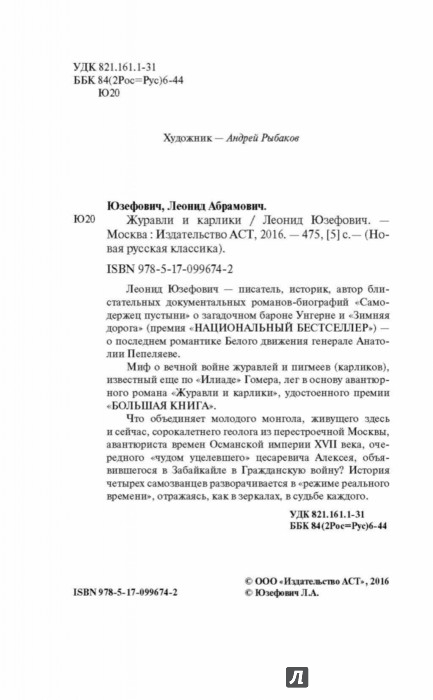 УДК 821.161.1-31
ББК 84(2Рос=Рус)6-44
Ю20

Художник — Андрей Рыбаков

Юзефович, Леонид Абрамович.
Ю20 Журавли и карлики / Леонид Юзефович. — Москва : Издательство АСТ, 2016. — 475, [5] с. — (Новая русская классика).

ISBN 978-5-17-099674-2

Леонид Юзефович — писатель, историк, автор блистательных документальных романов-биографий «Самодержец пустыни» о загадочном бароне Унгерне и «Зимняя дорога» (премия «НАЦИОНАЛЬНЫЙ БЕСТСЕЛЛЕР») — о последнем романтике Белого движения генерале Анатолии Пепеляеве.

Миф о вечной войне журавлей и пигмеев (карликов), известный еще по «Илиаде» Гомера, лег в основу авантюрного романа «Журавли и карлики», удостоенного премии «БОЛЬШАЯ КНИГА».

Что объединяет молодого монгола, живущего здесь и сейчас, сорокалетнего геолога из перестроечной Москвы, авантюриста времен Османской империи XVII века, очередного «чудом уцелевшего» цесаревича Алексея, объявившегося в Забайкалье в Гражданскую войну? История четырех самозванцев разворачивается в «режиме реального времени», отражаясь, как в зеркалах, в судьбе каждого.

УДК 821.161.1-31
ББК 84(2Рос=Рус)6-44

ISBN 978-5-17-099674-2

© ООО «Издательство АСТ», 2016
© Юзефович Л.А.

Л